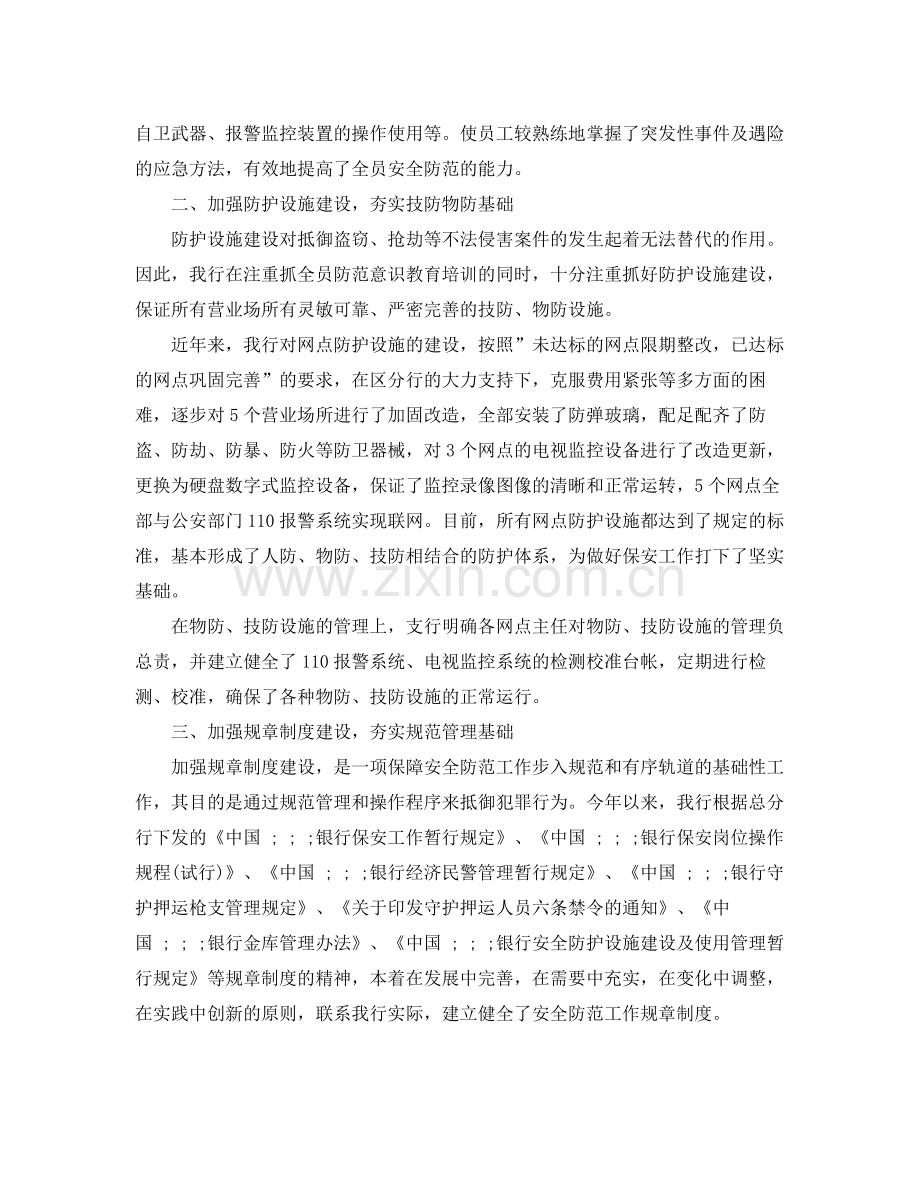 自卫武器、报警监控装置的操作使用等。使员工较熟练地掌握了突发性事件及遇险的应急方法，有效地提高了全员安全防范的能力。

二、加强防护设施建设，夯实技防物防基础

防护设施建设对抵御盗窃、抢劫等不法侵害案件的发生起着无法替代的作用。因此，我行在注重抓全员防范意识教育培训的同时，十分注重抓好防护设施建设，保证所有营业场所有灵敏可靠、严密完善的技防、物防设施。

近年来，我行对网点防护设施的建设，按照”未达标的网点限期整改，已达标的网点巩固完善”的要求，在区分行的大力支持下，克服费用紧张等多方面的困难，逐步对5个营业场所进行了加固改造，全部安装了防弹玻璃，配足配齐了防盗、防劫、防暴、防火等防卫器械，对3个网点的电视监控设备进行了改造更新，更换为硬盘数字式监控设备，保证了监控录像图像的清晰和正常运转，5个网点全部与公安部门110报警系统实现联网。目前，所有网点防护设施都达到了规定的标准，基本形成了人防、物防、技防相结合的防护体系，为做好保安工作打下了坚实基础。

在物防、技防设施的管理上，支行明确各网点主任对物防、技防设施的管理负总责，并建立健全了110报警系统、电视监控系统的检测校准台帐，定期进行检测、校准，确保了各种物防、技防设施的正常运行。

三、加强规章制度建设，夯实规范管理基础

加强规章制度建设，是一项保障安全防范工作步入规范和有序轨道的基础性工作，其目的是通过规范管理和操作程序来抵御犯罪行为。今年以来，我行根据总分行下发的《中国 ; ; ;银行保安工作暂行规定》、《中国 ; ; ;银行保安岗位操作规程(试行)》、《中国 ; ; ;银行经济民警管理暂行规定》、《中国 ; ; ;银行守护押运枪支管理规定》、《关于印发守护押运人员六条禁令的通知》、《中国 ; ; ;银行金库管理办法》、《中国 ; ; ;银行安全防护设施建设及使用管理暂行规定》等规章制度的精神，本着在发展中完善，在需要中充实，在变化中调整，在实践中创新的原则，联系我行实际，建立健全了安全防范工作规章制度。

www.zixin.com.cn